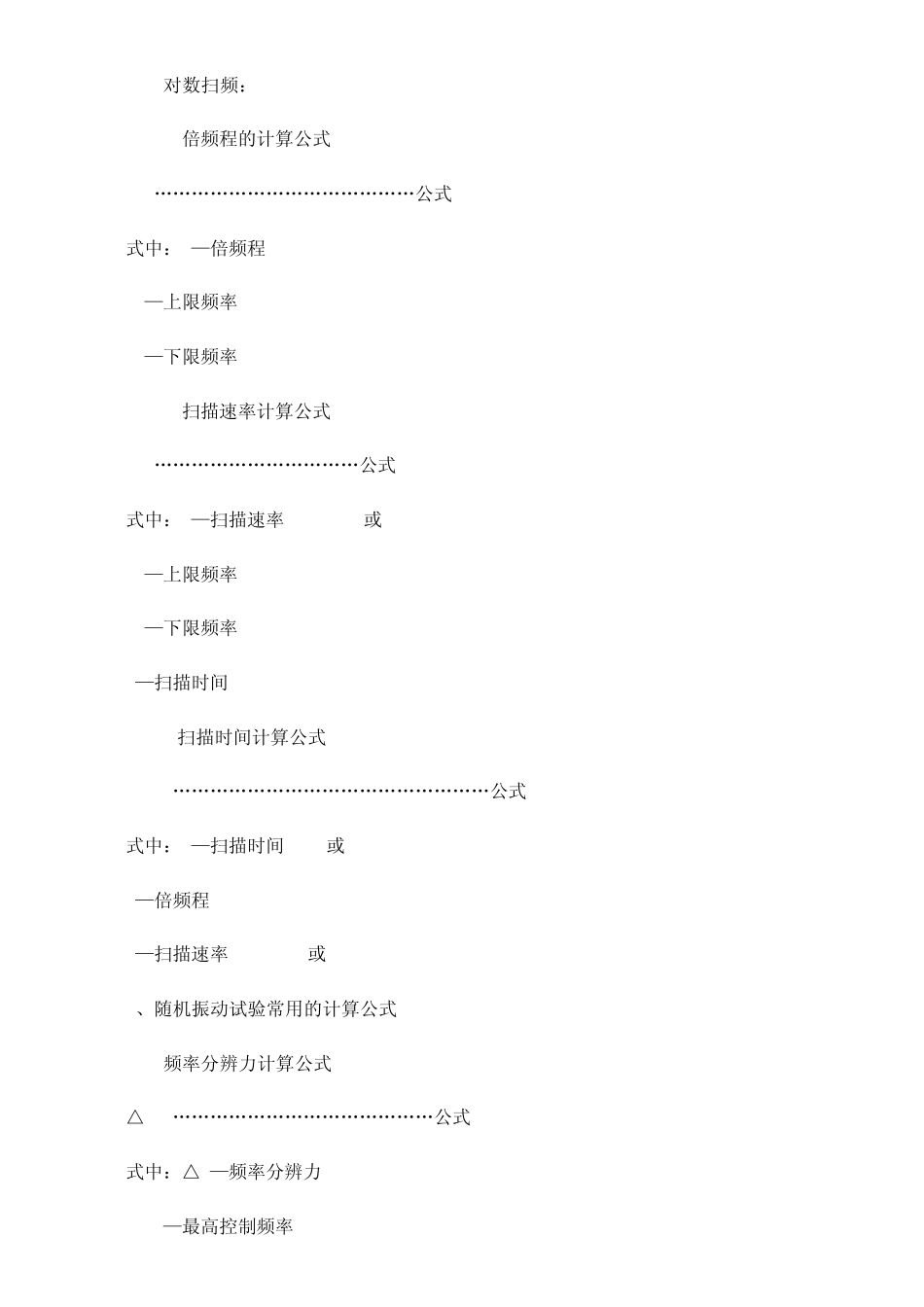 对数扫频：

倍频程的计算公式

……………………………………公式

式中： —倍频程

—上限频率

—下限频率

扫描速率计算公式

……………………………公式

式中： —扫描速率 或

—上限频率

—下限频率

—扫描时间

扫描时间计算公式

………………………………………………公式

式中： —扫描时间 或

—倍频程

—扫描速率 或

、随机振动试验常用的计算公式

频率分辨力计算公式

△ ……………………………………公式

式中：△ —频率分辨力

—最高控制频率